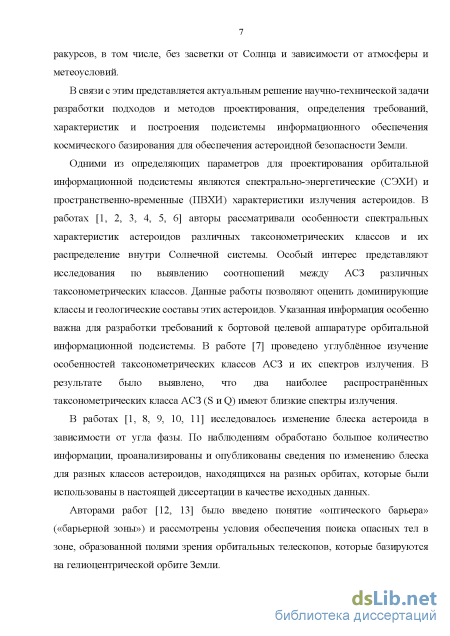 7

ракурсов, в том числе, без засветки от Солнца и зависимости от атмосферы и метеоусловий.

В связи с этим представляется актуальным решение научно-технической задачи разработки подходов и методов проектирования, определения требований, характеристик и построения подсистемы информационного обеспечения космического базирования для обеспечения астероидной безопасности Земли.

Одними из определяющих параметров для проектирования орбитальной информационной подсистемы являются спектрально-энергетические (СЭХИ) и пространственно-временные (ПВХИ) характеристики излучения астероидов. В работах [1, 2, 3, 4, 5, 6] авторы рассматривали особенности спектральных характеристик астероидов различных таксонометрических классов и их распределение внутри Солнечной системы. Особый интерес представляют исследования по выявлению соотношений между АСЗ различных таксонометрических классов. Данные работы позволяют оценить доминирующие классы и геологические составы этих астероидов. Указанная информация особенно важна для разработки требований к бортовой целевой аппаратуре орбитальной информационной подсистемы. В работе [7] проведено углублённое изучение особенностей таксонометрических классов АСЗ и их спектров излучения. В результате было выявлено, что два наиболее распространённых таксонометрических класса АСЗ (S и Q) имеют близкие спектры излучения.

В работах [1, 8, 9, 10, 11] исследовалось изменение блеска астероида в зависимости от угла фазы. По наблюдениям обработано большое количество информации, проанализированы и опубликованы сведения по изменению блеска для разных классов астероидов, находящихся на разных орбитах, которые были использованы в настоящей диссертации в качестве исходных данных.

Авторами работ [12, 13] было введено понятие «оптического барьера» («барьерной зоны») и рассмотрены условия обеспечения поиска опасных тел в зоне, образованной полями зрения орбитальных телескопов, которые базируются на гелиоцентрической орбите Земли.

dsLib.net
библиотека диссертаций